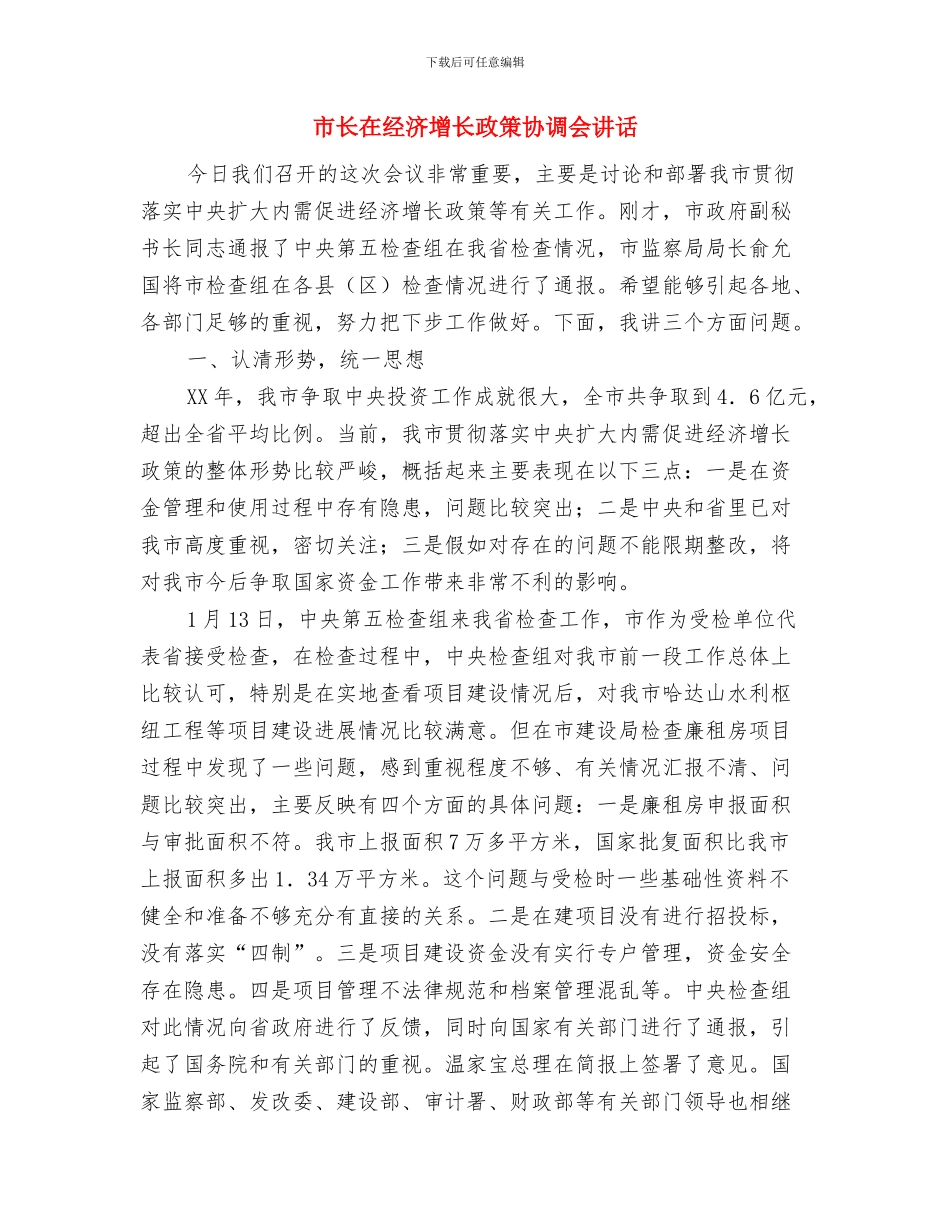 下载后可任意编辑

市长在经济增长政策协调会讲话

今日我们召开的这次会议非常重要，主要是讨论和部署我市贯彻落实中央扩大内需促进经济增长政策等有关工作。刚才，市政府副秘书长同志通报了中央第五检查组在我省检查情况，市监察局局长俞允国将市检查组在各县（区）检查情况进行了通报。希望能够引起各地、各部门足够的重视，努力把下步工作做好。下面，我讲三个方面问题。

一、认清形势，统一思想

XX年，我市争取中央投资工作成就很大，全市共争取到4．6亿元，超出全省平均比例。当前，我市贯彻落实中央扩大内需促进经济增长政策的整体形势比较严峻，概括起来主要表现在以下三点：一是在资金管理和使用过程中存有隐患，问题比较突出；二是中央和省里已对我市高度重视，密切关注；三是假如对存在的问题不能限期整改，将对我市今后争取国家资金工作带来非常不利的影响。

1月13日，中央第五检查组来我省检查工作，市作为受检单位代表省接受检查，在检查过程中，中央检查组对我市前一段工作总体上比较认可，特别是在实地查看项目建设情况后，对我市哈达山水利枢纽工程等项目建设进展情况比较满意。但在市建设局检查廉租房项目过程中发现了一些问题，感到重视程度不够、有关情况汇报不清、问题比较突出，主要反映有四个方面的具体问题：一是廉租房申报面积与审批面积不符。我市上报面积7万多平方米，国家批复面积比我市上报面积多出1．34万平方米。这个问题与受检时一些基础性资料不健全和准备不够充分有直接的关系。二是在建项目没有进行招投标，没有落实“四制”。三是项目建设资金没有实行专户管理，资金安全存在隐患。四是项目管理不法律规范和档案管理混乱等。中央检查组对此情况向省政府进行了反馈，同时向国家有关部门进行了通报，引起了国务院和有关部门的重视。温家宝总理在简报上签署了意见。国家监察部、发改委、建设部、审计署、财政部等有关部门领导也相继